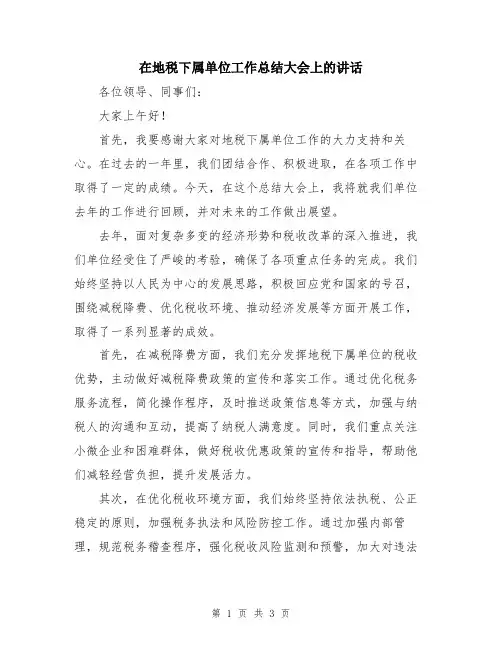 在地税下属单位工作总结大会上的讲话

各位领导、同事们：

大家上午好！

首先，我要感谢大家对地税下属单位工作的大力支持和关心。在过去的一年里，我们团结合作、积极进取，在各项工作中取得了一定的成绩。今天，在这个总结大会上，我将就我们单位去年的工作进行回顾，并对未来的工作做出展望。

去年，面对复杂多变的经济形势和税收改革的深入推进，我们单位经受住了严峻的考验，确保了各项重点任务的完成。我们始终坚持以人民为中心的发展思路，积极回应党和国家的号召，围绕减税降费、优化税收环境、推动经济发展等方面开展工作，取得了一系列显著的成效。

首先，在减税降费方面，我们充分发挥地税下属单位的税收优势，主动做好减税降费政策的宣传和落实工作。通过优化税务服务流程，简化操作程序，及时推送政策信息等方式，加强与纳税人的沟通和互动，提高了纳税人满意度。同时，我们重点关注小微企业和困难群体，做好税收优惠政策的宣传和指导，帮助他们减轻经营负担，提升发展活力。

其次，在优化税收环境方面，我们始终坚持依法执税、公正稳定的原则，加强税务执法和风险防控工作。通过加强内部管理，规范税务稽查程序，强化税收风险监测和预警，加大对违法

第 1 页 共 3 页